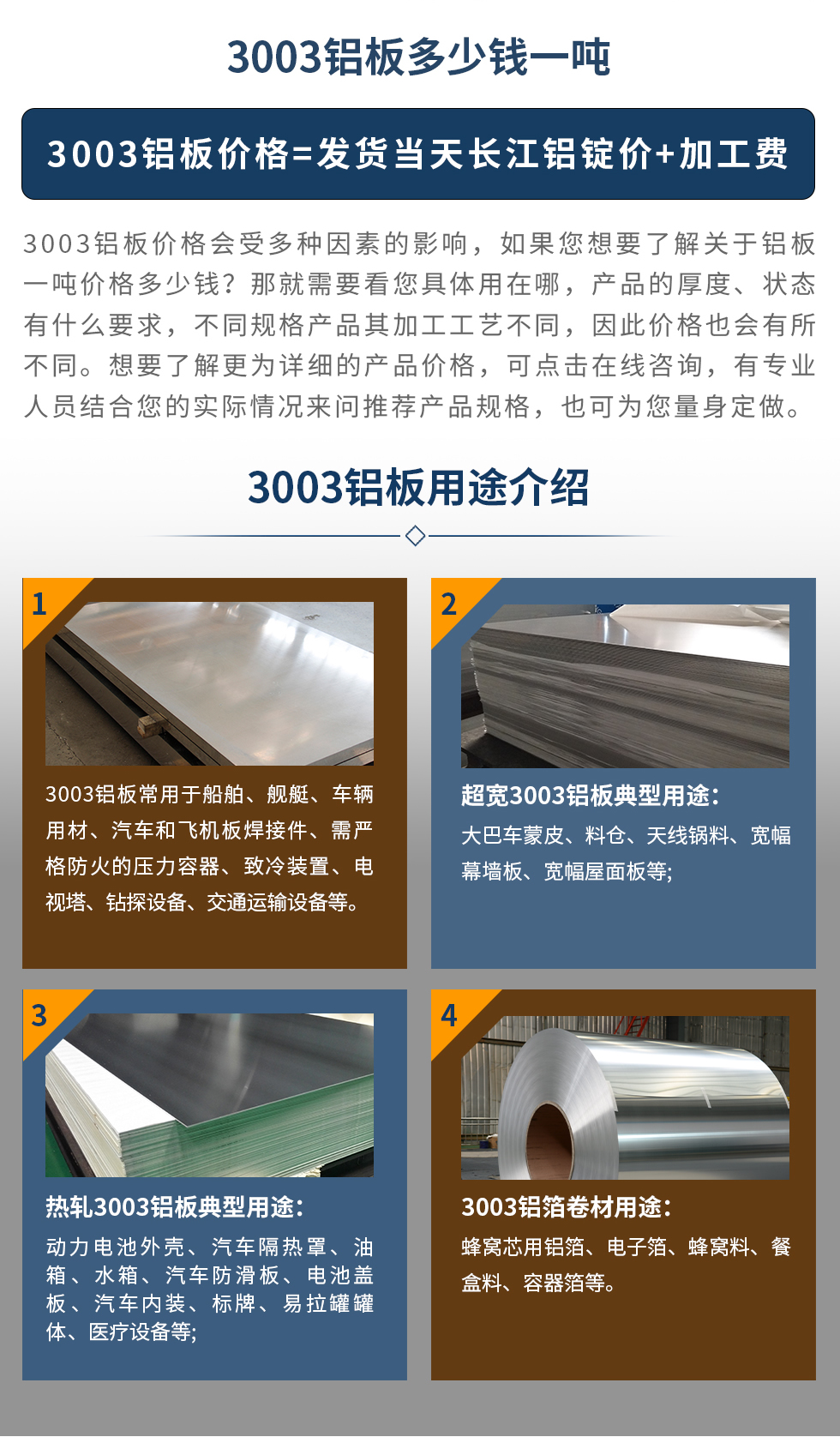 3003铝板多少钱一吨

3003铝板价格=发货当天长江铝锭价+加工费

3003铝板价格会受多种因素的影响，如果您想要了解关于铝板一吨价格多少钱？那就需要看您具体用在哪，产品的厚度、状态有什么要求，不同规格产品其加工工艺不同，因此价格也会有所不同。想要了解更为详细的产品价格，可点击在线咨询，有专业人员结合您的实际情况来问推荐产品规格，也可为您量身定做。

3003铝板用途介绍

1

3003铝板常用于船舶、舰艇、车辆用材、汽车和飞机板焊接件、需严格防火的压力容器、致冷装置、电视塔、钻探设备、交通运输设备等。

2

超宽3003铝板典型用途：

大巴车蒙皮、料仓、天线锅料、宽幅幕墙板、宽幅屋面板等;

3

热轧3003铝板典型用途：

动力电池外壳、汽车隔热罩、油箱、水箱、汽车防滑板、电池盖板、汽车内装、标牌、易拉罐罐体、医疗设备等;

4

3003铝箔卷材用途：

蜂窝芯用铝箔、电子箔、蜂窝料、餐盒料、容器箔等。